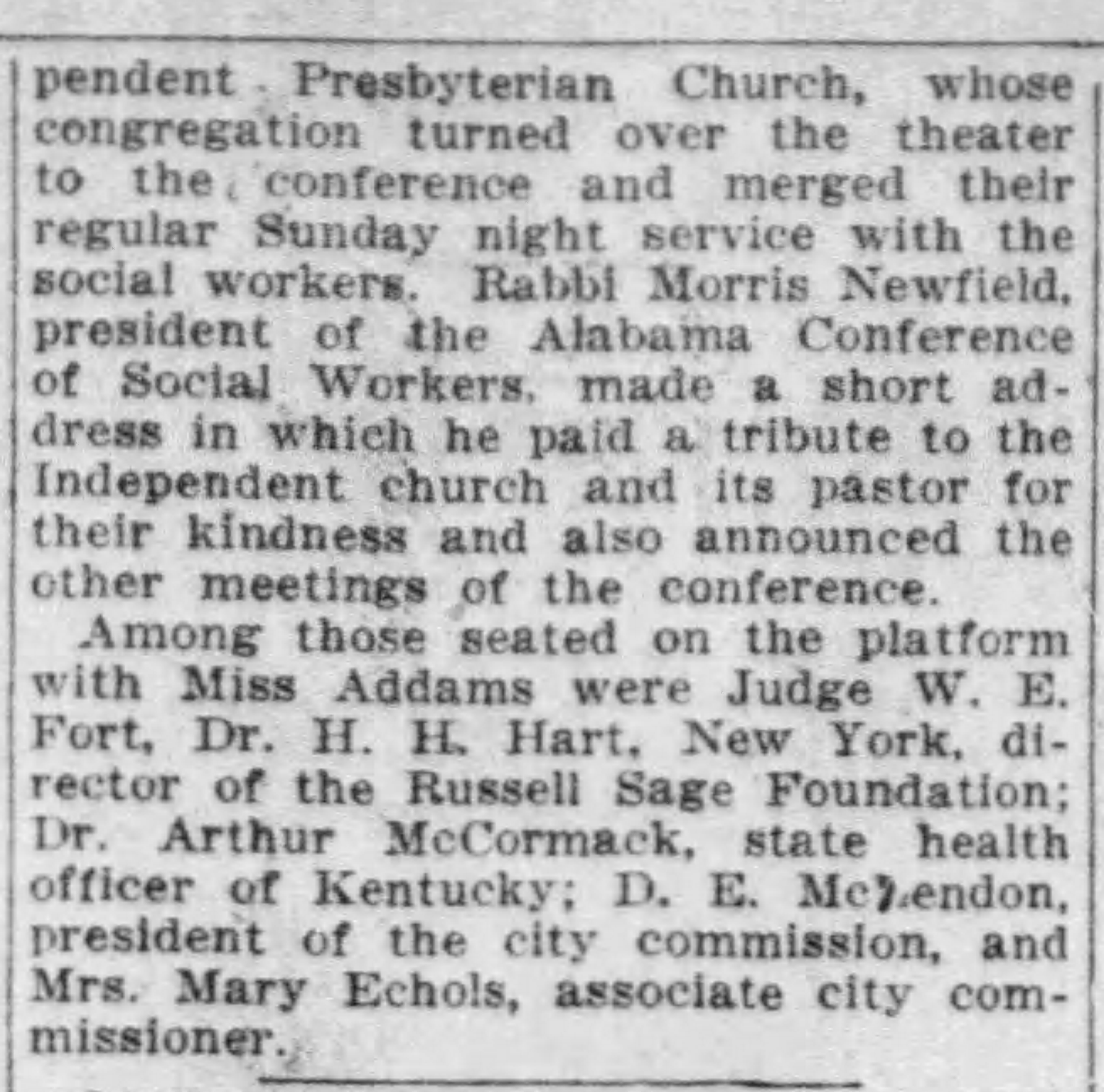 pendent Presbyterian Church, whose congregation turned over the theater to the conference and merged their regular Sunday night service with the social workers. Rabbi Morris Newfield, president of the Alabama Conference of Social Workers, made a short address in which he paid a tribute to the Independent church and its pastor for their kindness and also announced the other meetings of the conference.

Among those seated on the platform with Miss Addams were Judge W. E. Fort, Dr. H. H. Hart, New York, director of the Russell Sage Foundation; Dr. Arthur McCormack, state health officer of Kentucky; D. E. McLendon, president of the city commission, and Mrs. Mary Echols, associate city commissioner.